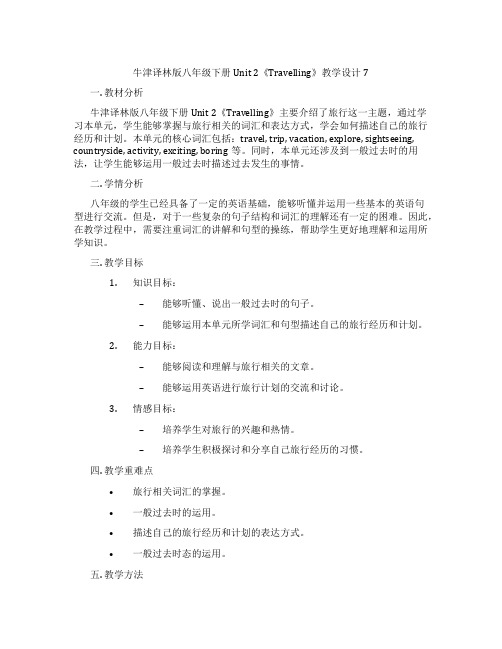 牛津译林版八年级下册 Unit 2《Travelling》教学设计 7

一. 教材分析

牛津译林版八年级下册 Unit 2《Travelling》主要介绍了旅行这一主题，通过学习本单元，学生能够掌握与旅行相关的词汇和表达方式，学会如何描述自己的旅行经历和计划。本单元的核心词汇包括：travel, trip, vacation, explore, sightseeing, countryside, activity, exciting, boring 等。同时，本单元还涉及到一般过去时的用法，让学生能够运用一般过去时描述过去发生的事情。

二. 学情分析

八年级的学生已经具备了一定的英语基础，能够听懂并运用一些基本的英语句型进行交流。但是，对于一些复杂的句子结构和词汇的理解还有一定的困难。因此，在教学过程中，需要注重词汇的讲解和句型的操练，帮助学生更好地理解和运用所学知识。

三. 教学目标

1. 知识目标：
– 能够听懂、说出一般过去时的句子。
– 能够运用本单元所学词汇和句型描述自己的旅行经历和计划。

2. 能力目标：
– 能够阅读和理解与旅行相关的文章。
– 能够运用英语进行旅行计划的交流和讨论。

3. 情感目标：
– 培养学生对旅行的兴趣和热情。
– 培养学生积极探讨和分享自己旅行经历的习惯。

四. 教学重难点

• 旅行相关词汇的掌握。
• 一般过去时的运用。
• 描述自己的旅行经历和计划的表达方式。
• 一般过去时态的运用。

五. 教学方法